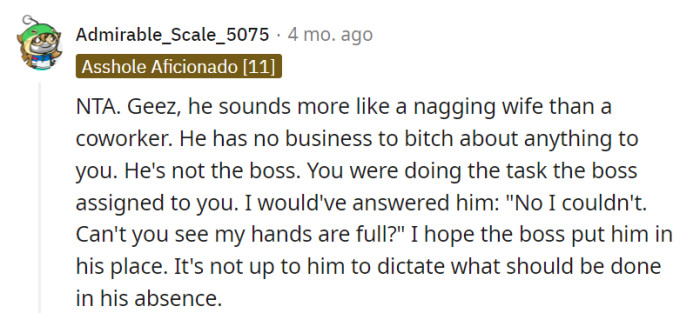 Admirable_Scale_5075 · 4 mo. ago

Asshole Aficionado [11]

NTA. Geez, he sounds more like a nagging wife than a coworker. He has no business to bitch about anything to you. He's not the boss. You were doing the task the boss assigned to you. I would've answered him: "No I couldn't. Can't you see my hands are full?" I hope the boss put him in his place. It's not up to him to dictate what should be done in his absence.